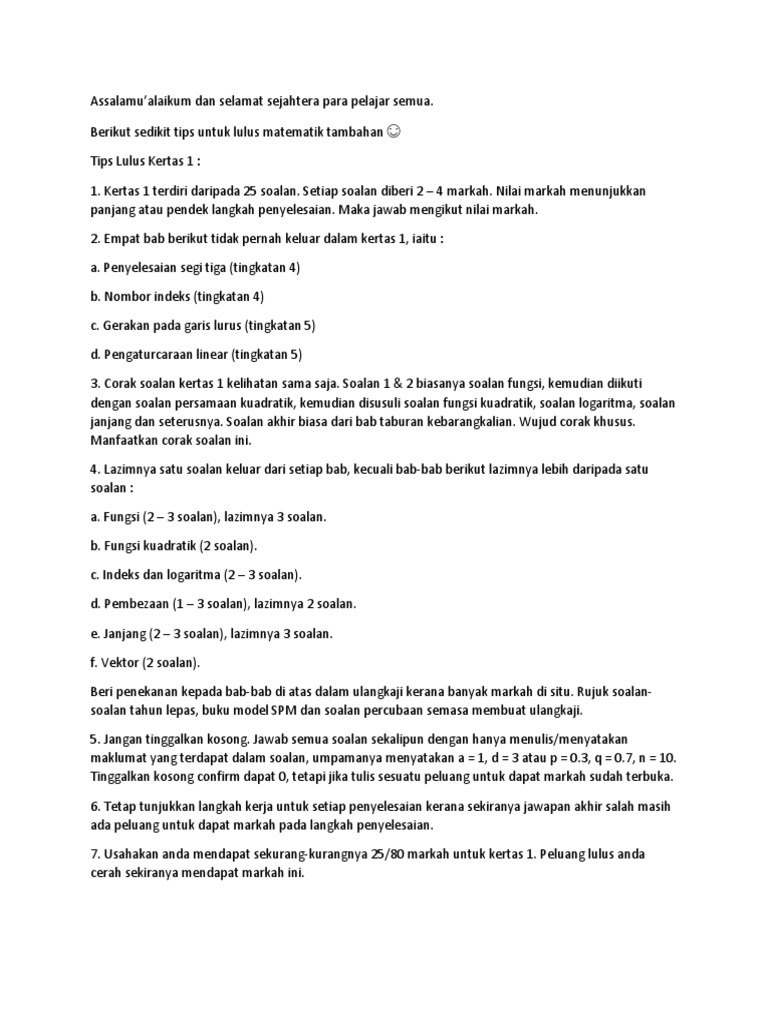 Assalamu'alaikum dan selamat sejahtera para pelajar semua.

Berikut sedikit tips untuk lulus matematik tambahan ☺

Tips Lulus Kertas 1 :

1. Kertas 1 terdiri daripada 25 soalan. Setiap soalan diberi 2 – 4 markah. Nilai markah menunjukkan panjang atau pendek langkah penyelesaian. Maka jawab mengikut nilai markah.

2. Empat bab berikut tidak pernah keluar dalam kertas 1, iaitu :

a. Penyelesaian segi tiga (tingkatan 4)

b. Nombor indeks (tingkatan 4)

c. Gerakan pada garis lurus (tingkatan 5)

d. Pengaturcaraan linear (tingkatan 5)

3. Corak soalan kertas 1 kelihatan sama saja. Soalan 1 & 2 biasanya soalan fungsi, kemudian diikuti dengan soalan persamaan kuadratik, kemudian disusuli soalan fungsi kuadratik, soalan logaritma, soalan janjang dan seterusnya. Soalan akhir biasa dari bab taburan kebarangkalian. Wujud corak khusus. Manfaatkan corak soalan ini.

4. Lazimnya satu soalan keluar dari setiap bab, kecuali bab-bab berikut lazimnya lebih daripada satu soalan :

a. Fungsi (2 – 3 soalan), lazimnya 3 soalan.

b. Fungsi kuadratik (2 soalan).

c. Indeks dan logaritma (2 – 3 soalan).

d. Pembezaan (1 – 3 soalan), lazimnya 2 soalan.

e. Janjang (2 – 3 soalan), lazimnya 3 soalan.

f. Vektor (2 soalan).

Beri penekanan kepada bab-bab di atas dalam ulangkaji kerana banyak markah di situ. Rujuk soalan-soalan tahun lepas, buku model SPM dan soalan percubaan semasa membuat ulangkaji.

5. Jangan tinggalkan kosong. Jawab semua soalan sekalipun dengan hanya menulis/menyatakan maklumat yang terdapat dalam soalan, umpamanya menyatakan a = 1, d = 3 atau p = 0.3, q = 0.7, n = 10. Tinggalkan kosong confirm dapat 0, tetapi jika tulis sesuatu peluang untuk dapat markah sudah terbuka.

6. Tetap tunjukkan langkah kerja untuk setiap penyelesaian kerana sekiranya jawapan akhir salah masih ada peluang untuk dapat markah pada langkah penyelesaian.

7. Usahakan anda mendapat sekurang-kurangnya 25/80 markah untuk kertas 1. Peluang lulus anda cerah sekiranya mendapat markah ini.